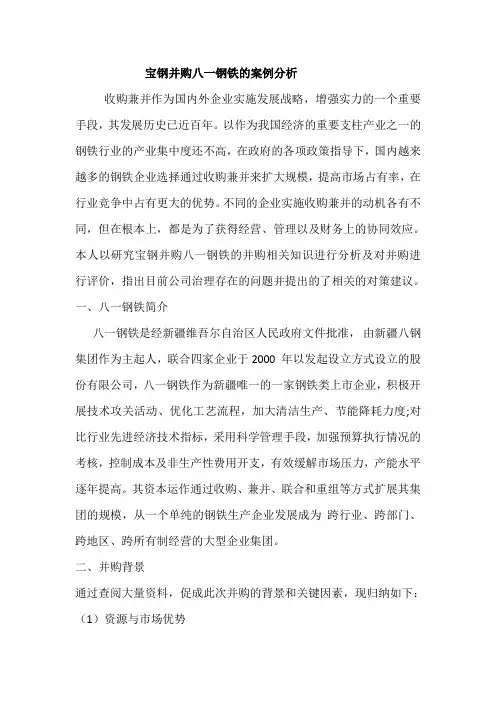 宝钢并购八一钢铁的案例分析

收购兼并作为国内外企业实施发展战略，增强实力的一个重要手段，其发展历史已近百年。以作为我国经济的重要支柱产业之一的钢铁行业的产业集中度还不高，在政府的各项政策指导下，国内越来越多的钢铁企业选择通过收购兼并来扩大规模，提高市场占有率，在行业竞争中占有更大的优势。不同的企业实施收购兼并的动机各有不同，但在根本上，都是为了获得经营、管理以及财务上的协同效应。本人以研究宝钢并购八一钢铁的并购相关知识进行分析及对并购进行评价，指出目前公司治理存在的问题并提出的了相关的对策建议。

一、八一钢铁简介

八一钢铁是经新疆维吾尔自治区人民政府文件批准，由新疆八钢集团作为主起人，联合四家企业于 2000 年以发起设立方式设立的股份有限公司，八一钢铁作为新疆唯一的一家钢铁类上市企业，积极开展技术攻关活动、优化工艺流程，加大清洁生产、节能降耗力度;对比行业先进经济技术指标，采用科学管理手段，加强预算执行情况的考核，控制成本及非生产性费用开支，有效缓解市场压力，产能水平逐年提高。其资本运作通过收购、兼并、联合和重组等方式扩展其集团的规模，从一个单纯的钢铁生产企业发展成为 跨行业、跨部门、跨地区、跨所有制经营的大型企业集团。

二、并购背景

通过查阅大量资料，促成此次并购的背景和关键因素，现归纳如下：

（1）资源与市场优势